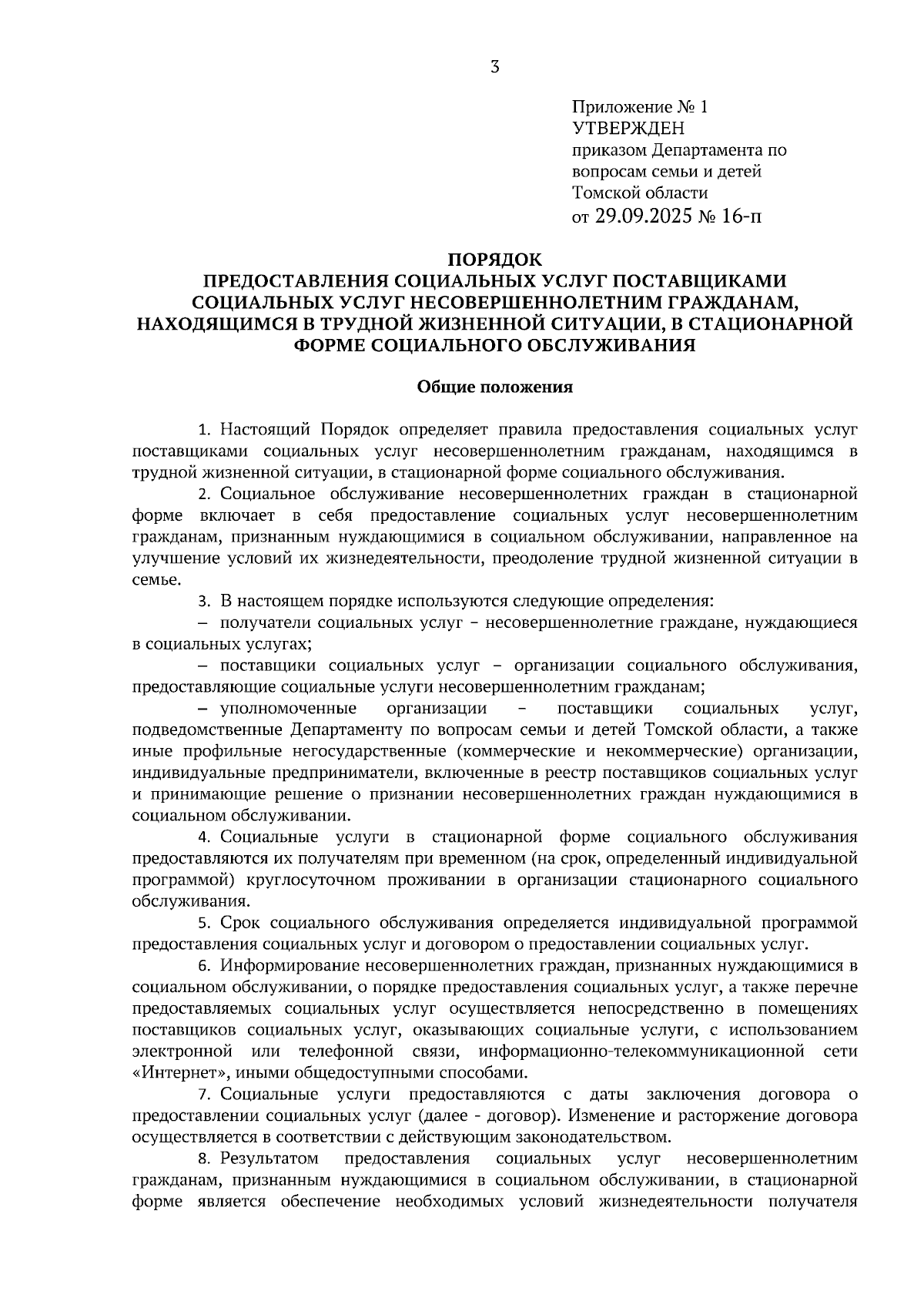 3

Приложение № 1
УТВЕРЖДЕН
приказом Департамента по вопросам семьи и детей Томской области
от 29.09.2025 № 16-п

ПОРЯДОК
ПРЕДОСТАВЛЕНИЯ СОЦИАЛЬНЫХ УСЛУГ ПОСТАВЩИКАМИ СОЦИАЛЬНЫХ УСЛУГ НЕСОВЕРШЕННОЛЕТНИМ ГРАЖДАНАМ, НАХОДЯЩИМСЯ В ТРУДНОЙ ЖИЗНЕННОЙ СИТУАЦИИ, В СТАЦИОНАРНОЙ ФОРМЕ СОЦИАЛЬНОГО ОБСЛУЖИВАНИЯ

Общие положения

1. Настоящий Порядок определяет правила предоставления социальных услуг поставщиками социальных услуг несовершеннолетним гражданам, находящимся в трудной жизненной ситуации, в стационарной форме социального обслуживания.

2. Социальное обслуживание несовершеннолетних граждан в стационарной форме включает в себя предоставление социальных услуг несовершеннолетним гражданам, признанным нуждающимися в социальном обслуживании, направленное на улучшение условий их жизнедеятельности, преодоление трудной жизненной ситуации в семье.

3. В настоящем порядке используются следующие определения:

– получатели социальных услуг – несовершеннолетние граждане, нуждающиеся в социальных услугах;

– поставщики социальных услуг – организации социального обслуживания, предоставляющие социальные услуги несовершеннолетним гражданам;

– уполномоченные организации – поставщики социальных услуг, подведомственные Департаменту по вопросам семьи и детей Томской области, а также иные профильные негосударственные (коммерческие и некоммерческие) организации, индивидуальные предприниматели, включенные в реестр поставщиков социальных услуг и принимающие решение о признании несовершеннолетних граждан нуждающимися в социальном обслуживании.

4. Социальные услуги в стационарной форме социального обслуживания предоставляются их получателям при временном (на срок, определенный индивидуальной программой) круглосуточном проживании в организации стационарного социального обслуживания.

5. Срок социального обслуживания определяется индивидуальной программой предоставления социальных услуг и договором о предоставлении социальных услуг.

6. Информирование несовершеннолетних граждан, признанных нуждающимися в социальном обслуживании, о порядке предоставления социальных услуг, а также перечне предоставляемых социальных услуг осуществляется непосредственно в помещениях поставщиков социальных услуг, оказывающих социальные услуги, с использованием электронной или телефонной связи, информационно-телекоммуникационной сети «Интернет», иными общедоступными способами.

7. Социальные услуги предоставляются с даты заключения договора о предоставлении социальных услуг (далее - договор). Изменение и расторжение договора осуществляется в соответствии с действующим законодательством.

8. Результатом предоставления социальных услуг несовершеннолетним гражданам, признанным нуждающимися в социальном обслуживании, в стационарной форме является обеспечение необходимых условий жизнедеятельности получателя